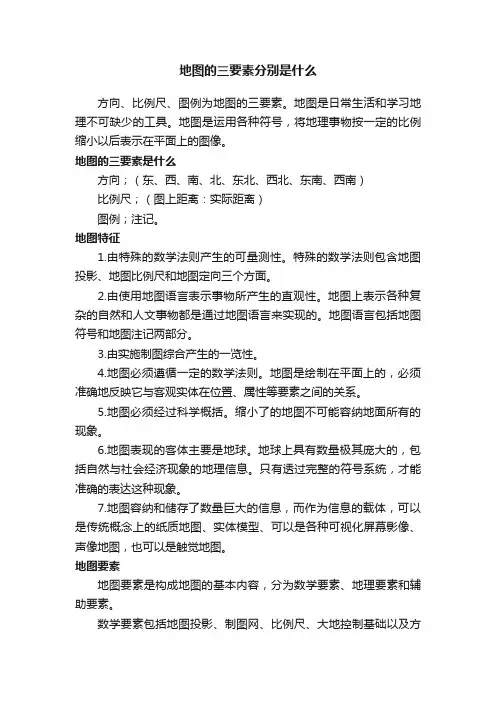 地图的三要素分别是什么

方向、比例尺、图例为地图的三要素。地图是日常生活和学习地理不可缺少的工具。地图是运用各种符号，将地理事物按一定的比例缩小以后表示在平面上的图像。

地图的三要素是什么

方向；（东、西、南、北、东北、西北、东南、西南）

比例尺；（图上距离：实际距离）

图例；注记。

地图特征

1.由特殊的数学法则产生的可量测性。特殊的数学法则包含地图投影、地图比例尺和地图定向三个方面。

2.由使用地图语言表示事物所产生的直观性。地图上表示各种复杂的自然和人文事物都是通过地图语言来实现的。地图语言包括地图符号和地图注记两部分。

3.由实施制图综合产生的一览性。

4.地图必须遵循一定的数学法则。地图是绘制在平面上的，必须准确地反映它与客观实体在位置、属性等要素之间的关系。

5.地图必须经过科学概括。缩小了的地图不可能容纳地面所有的现象。

6.地图表现的客体主要是地球。地球上具有数量极其庞大的，包括自然与社会经济现象的地理信息。只有透过完整的符号系统，才能准确的表达这种现象。

7.地图容纳和储存了数量巨大的信息，而作为信息的载体，可以是传统概念上的纸质地图、实体模型、可以是各种可视化屏幕影像、声像地图，也可以是触觉地图。

地图要素

地图要素是构成地图的基本内容，分为数学要素、地理要素和辅助要素。

数学要素包括地图投影、制图网、比例尺、大地控制基础以及方